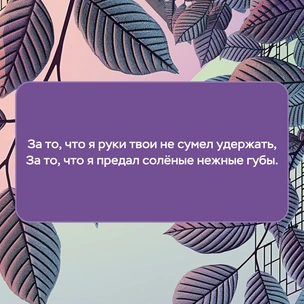 За то, что я руки твои не сумел удержать,
За то, что я предал солёные нежные губы.